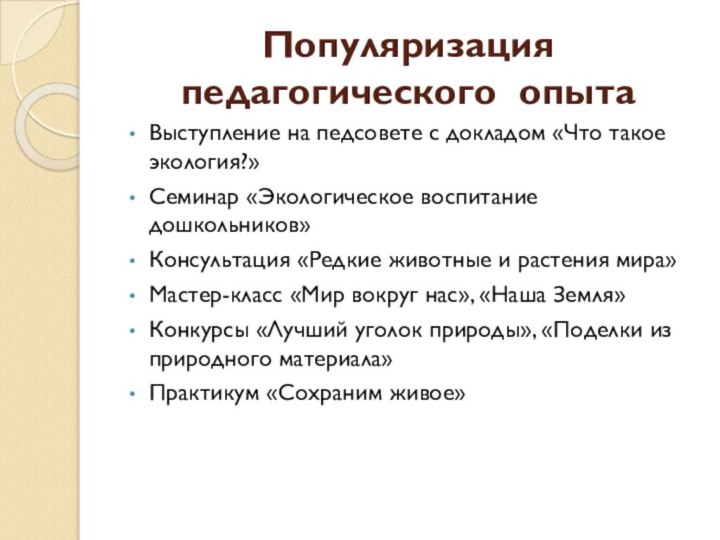 Популяризация педагогического опыта

• Выступление на педсовете с докладом «Что такое экология?»
• Семинар «Экологическое воспитание дошкольников»
• Консультация «Редкие животные и растения мира»
• Мастер-класс «Мир вокруг нас», «Наша Земля»
• Конкурсы «Лучший уголок природы», «Поделки из природного материала»
• Практикум «Сохраним живое»